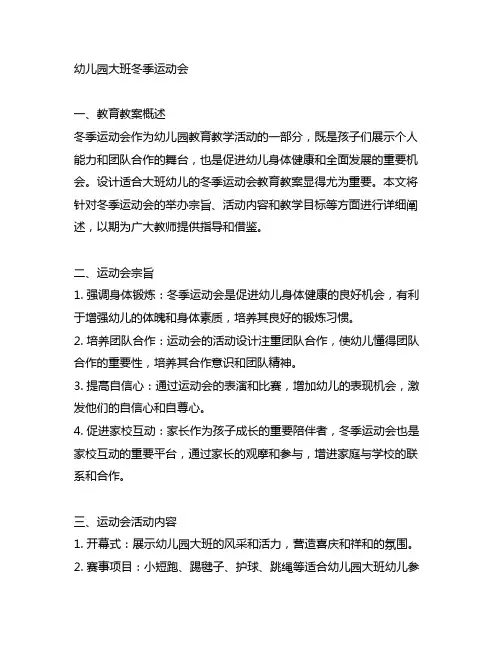 幼儿园大班冬季运动会

一、教育教案概述
冬季运动会作为幼儿园教育教学活动的一部分，既是孩子们展示个人能力和团队合作的舞台，也是促进幼儿身体健康和全面发展的重要机会。设计适合大班幼儿的冬季运动会教育教案显得尤为重要。本文将针对冬季运动会的举办宗旨、活动内容和教学目标等方面进行详细阐述，以期为广大教师提供指导和借鉴。

二、运动会宗旨
1. 强调身体锻炼：冬季运动会是促进幼儿身体健康的良好机会，有利于增强幼儿的体魄和身体素质，培养其良好的锻炼习惯。
2. 培养团队合作：运动会的活动设计注重团队合作，使幼儿懂得团队合作的重要性，培养其合作意识和团队精神。
3. 提高自信心：通过运动会的表演和比赛，增加幼儿的表现机会，激发他们的自信心和自尊心。
4. 促进家校互动：家长作为孩子成长的重要陪伴者，冬季运动会也是家校互动的重要平台，通过家长的观摩和参与，增进家庭与学校的联系和合作。

三、运动会活动内容
1. 开幕式：展示幼儿园大班的风采和活力，营造喜庆和祥和的氛围。
2. 赛事项目：小短跑、踢毽子、护球、跳绳等适合幼儿园大班幼儿参